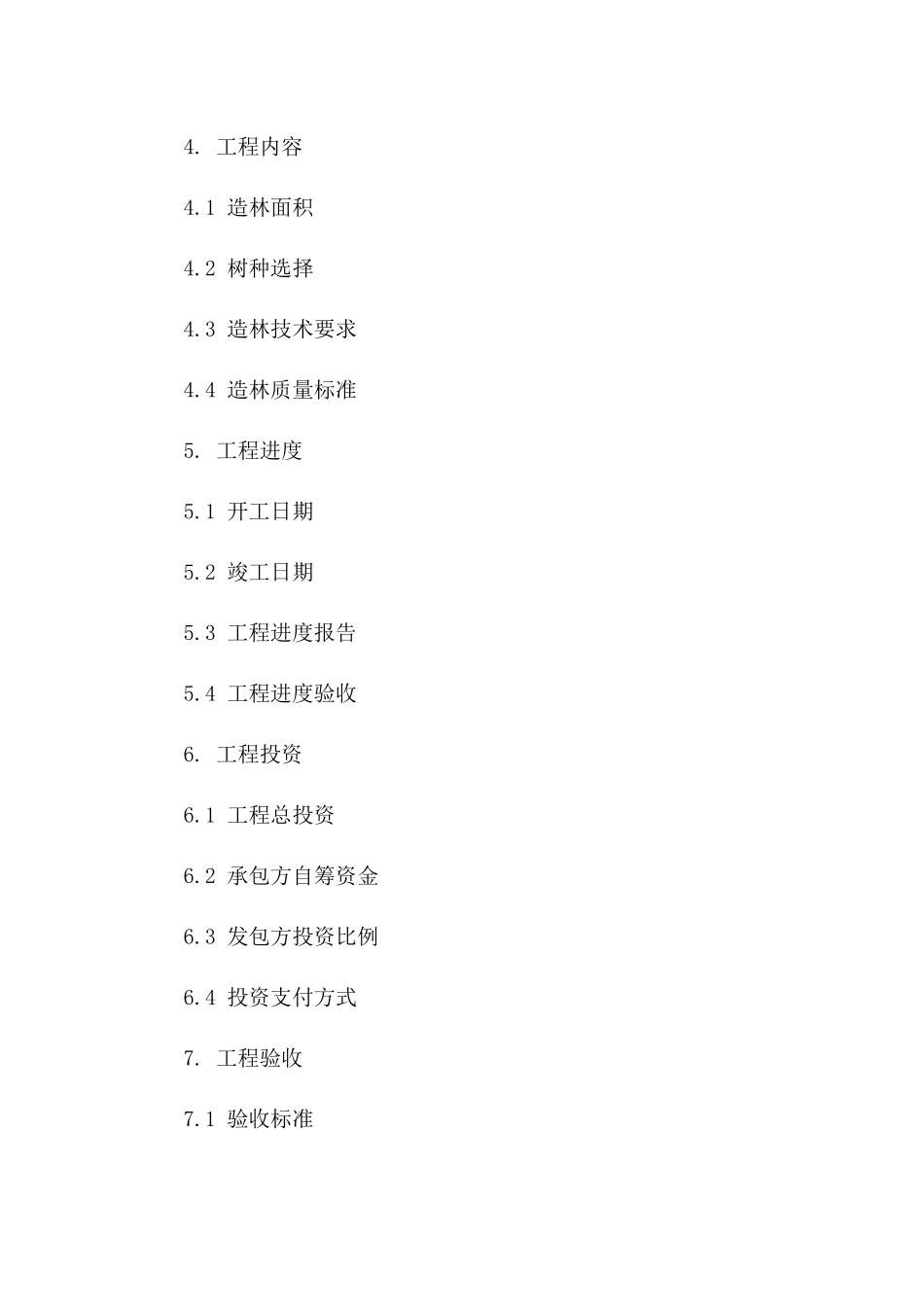 4. 工程内容

4.1 造林面积

4.2 树种选择

4.3 造林技术要求

4.4 造林质量标准

5. 工程进度

5.1 开工日期

5.2 竣工日期

5.3 工程进度报告

5.4 工程进度验收

6. 工程投资

6.1 工程总投资

6.2 承包方自筹资金

6.3 发包方投资比例

6.4 投资支付方式

7. 工程验收

7.1 验收标准